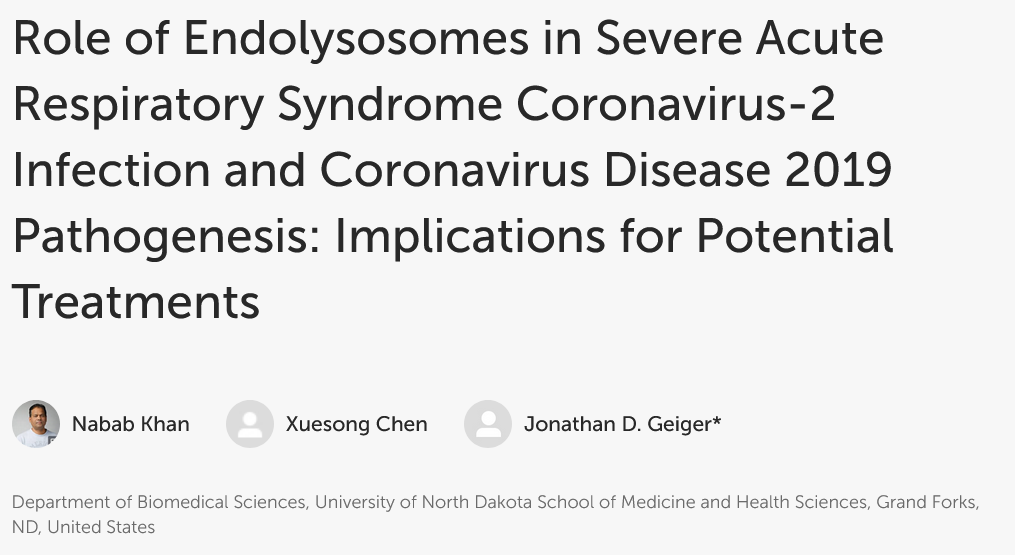 Role of Endolysosomes in Severe Acute Respiratory Syndrome Coronavirus-2 Infection and Coronavirus Disease 2019 Pathogenesis: Implications for Potential Treatments

Nabab Khan Xuesong Chen Jonathan D. Geiger*

Department of Biomedical Sciences, University of North Dakota School of Medicine and Health Sciences, Grand Forks, ND, United States